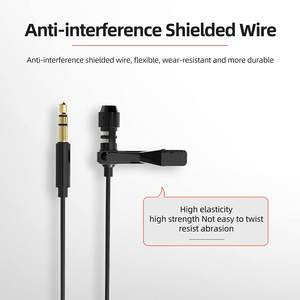 Anti-interference Shielded Wire

Anti-interference shielded wire, flexible, wear-resistant and more durable

High elasticity
high strength Not easy to twist
resist abrasion